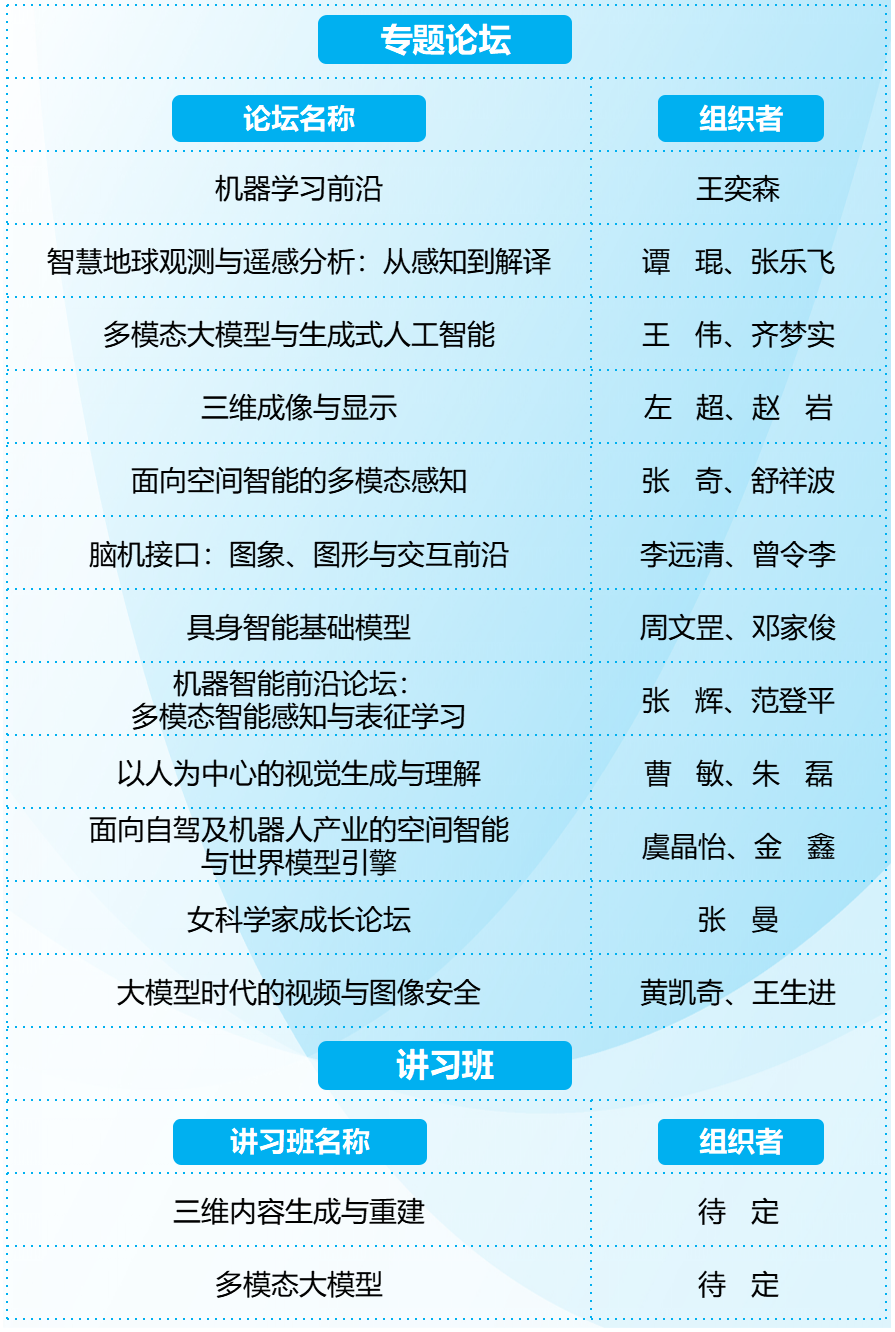 专题论坛

| 论坛名称 | 组织者 |
|---|---|
| 机器学习前沿 | 王奕森 |
| 智慧地球观测与遥感分析：从感知到解译 | 谭　琨、张乐飞 |
| 多模态大模型与生成式人工智能 | 王　伟、齐梦实 |
| 三维成像与显示 | 左　超、赵　岩 |
| 面向空间智能的多模态感知 | 张　奇、舒祥波 |
| 脑机接口：图象、图形与交互前沿 | 李远清、曾令李 |
| 具身智能基础模型 | 周文罡、邓家俊 |
| 机器智能前沿论坛：多模态智能感知与表征学习 | 张　辉、范登平 |
| 以人为中心的视觉生成与理解 | 曹　敏、朱　磊 |
| 面向自驾及机器人产业的空间智能与世界模型引擎 | 虞晶怡、金　鑫 |
| 女科学家成长论坛 | 张　曼 |
| 大模型时代的视频与图像安全 | 黄凯奇、王生进 |

讲习班

| 讲习班名称 | 组织者 |
|---|---|
| 三维内容生成与重建 | 待　定 |
| 多模态大模型 | 待　定 |